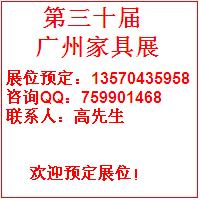 第三十届
广州家具展

展位预定：13570435958
咨询QQ：759901468
联系人：高先生

欢迎预定展位！